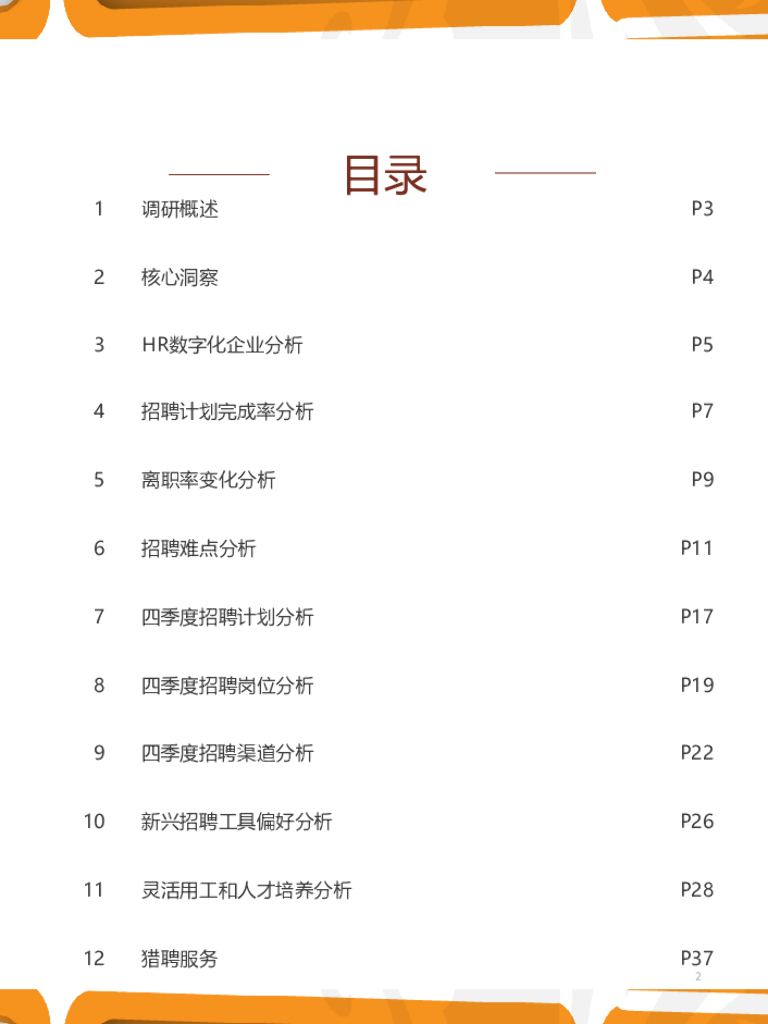 目录

1 调研概述 P3

2 核心洞察 P4

3 HR数字化企业分析 P5

4 招聘计划完成率分析 P7

5 离职率变化分析 P9

6 招聘难点分析 P11

7 四季度招聘计划分析 P17

8 四季度招聘岗位分析 P19

9 四季度招聘渠道分析 P22

10 新兴招聘工具偏好分析 P26

11 灵活用工和人才培养分析 P28

12 猎聘服务 P37

2